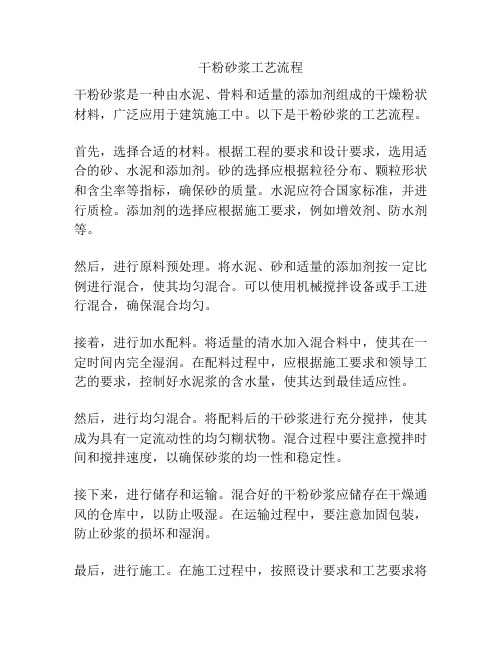 干粉砂浆工艺流程

干粉砂浆是一种由水泥、骨料和适量的添加剂组成的干燥粉状材料，广泛应用于建筑施工中。以下是干粉砂浆的工艺流程。

首先，选择合适的材料。根据工程的要求和设计要求，选用适合的砂、水泥和添加剂。砂的选择应根据粒径分布、颗粒形状和含尘率等指标，确保砂的质量。水泥应符合国家标准，并进行质检。添加剂的选择应根据施工要求，例如增效剂、防水剂等。

然后，进行原料预处理。将水泥、砂和适量的添加剂按一定比例进行混合，使其均匀混合。可以使用机械搅拌设备或手工进行混合，确保混合均匀。

接着，进行加水配料。将适量的清水加入混合料中，使其在一定时间内完全湿润。在配料过程中，应根据施工要求和领导工艺的要求，控制好水泥浆的含水量，使其达到最佳适应性。

然后，进行均匀混合。将配料后的干砂浆进行充分搅拌，使其成为具有一定流动性的均匀糊状物。混合过程中要注意搅拌时间和搅拌速度，以确保砂浆的均一性和稳定性。

接下来，进行储存和运输。混合好的干粉砂浆应储存在干燥通风的仓库中，以防止吸湿。在运输过程中，要注意加固包装，防止砂浆的损坏和湿润。

最后，进行施工。在施工过程中，按照设计要求和工艺要求将